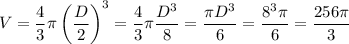 $V = \frac{4}{3}\pi\left(\frac{D}{2}\right)^3 = \frac{4}{3}\pi\frac{D^3}{8} = \frac{\pi D^3}{6} = \frac{8^3\pi}{6} = \frac{256\pi}{3}$